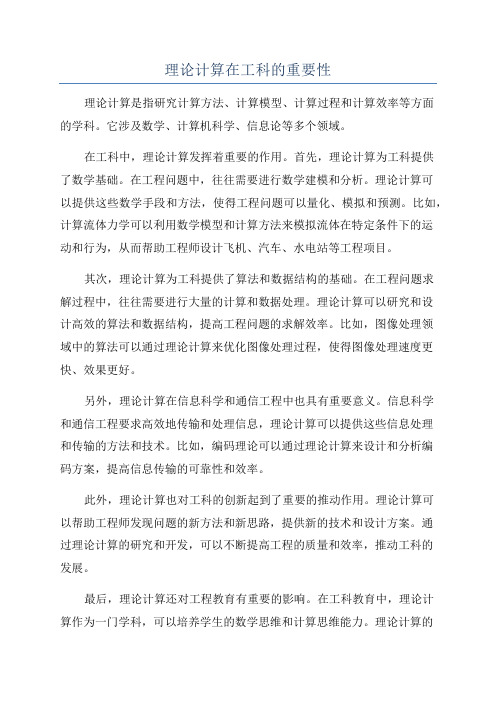 理论计算在工科的重要性

理论计算是指研究计算方法、计算模型、计算过程和计算效率等方面的学科。它涉及数学、计算机科学、信息论等多个领域。

在工科中，理论计算发挥着重要的作用。首先，理论计算为工科提供了数学基础。在工程问题中，往往需要进行数学建模和分析。理论计算可以提供这些数学手段和方法，使得工程问题可以量化、模拟和预测。比如，计算流体力学可以利用数学模型和计算方法来模拟流体在特定条件下的运动和行为，从而帮助工程师设计飞机、汽车、水电站等工程项目。

其次，理论计算为工科提供了算法和数据结构的基础。在工程问题求解过程中，往往需要进行大量的计算和数据处理。理论计算可以研究和设计高效的算法和数据结构，提高工程问题的求解效率。比如，图像处理领域中的算法可以通过理论计算来优化图像处理过程，使得图像处理速度更快、效果更好。

另外，理论计算在信息科学和通信工程中也具有重要意义。信息科学和通信工程要求高效地传输和处理信息，理论计算可以提供这些信息处理和传输的方法和技术。比如，编码理论可以通过理论计算来设计和分析编码方案，提高信息传输的可靠性和效率。

此外，理论计算也对工科的创新起到了重要的推动作用。理论计算可以帮助工程师发现问题的新方法和新思路，提供新的技术和设计方案。通过理论计算的研究和开发，可以不断提高工程的质量和效率，推动工科的发展。

最后，理论计算还对工程教育有重要的影响。在工科教育中，理论计算作为一门学科，可以培养学生的数学思维和计算思维能力。理论计算的